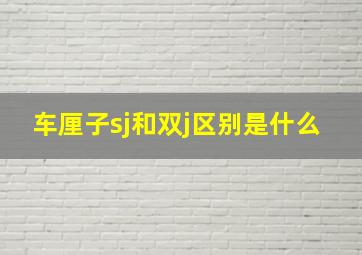 车厘子sj和双j区别是什么